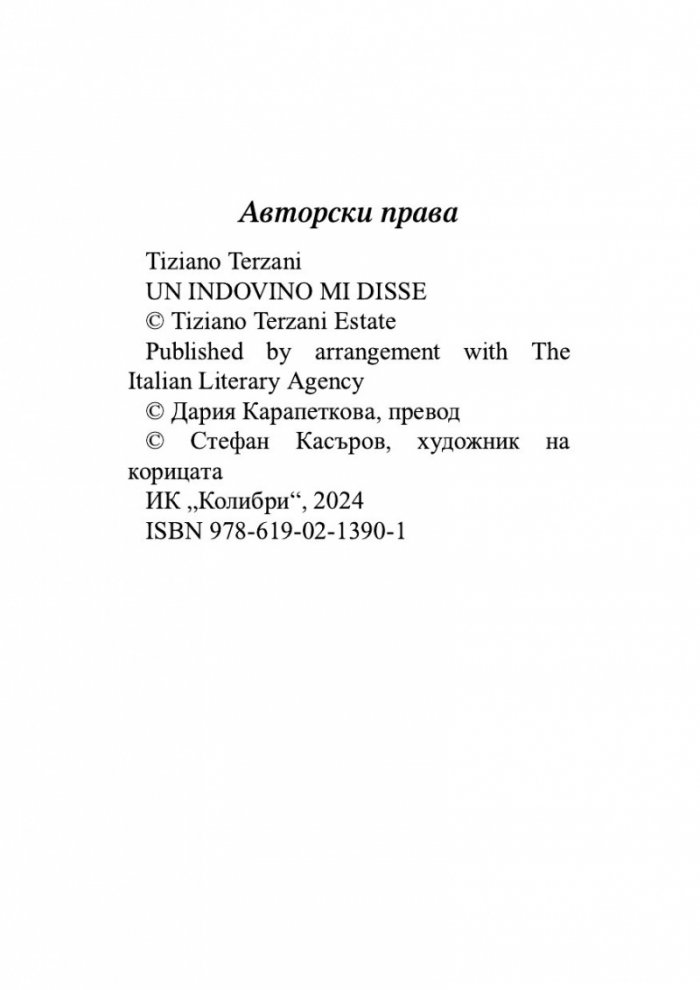 Авторски права

Tiziano Terzani

UN INDOVINO MI DISSE

© Tiziano Terzani Estate

Published by arrangement with The Italian Literary Agency

© Дария Карапеткова, превод

© Стефан Касъров, художник на корицата

ИК „Колибри“, 2024

ISBN 978-619-02-1390-1